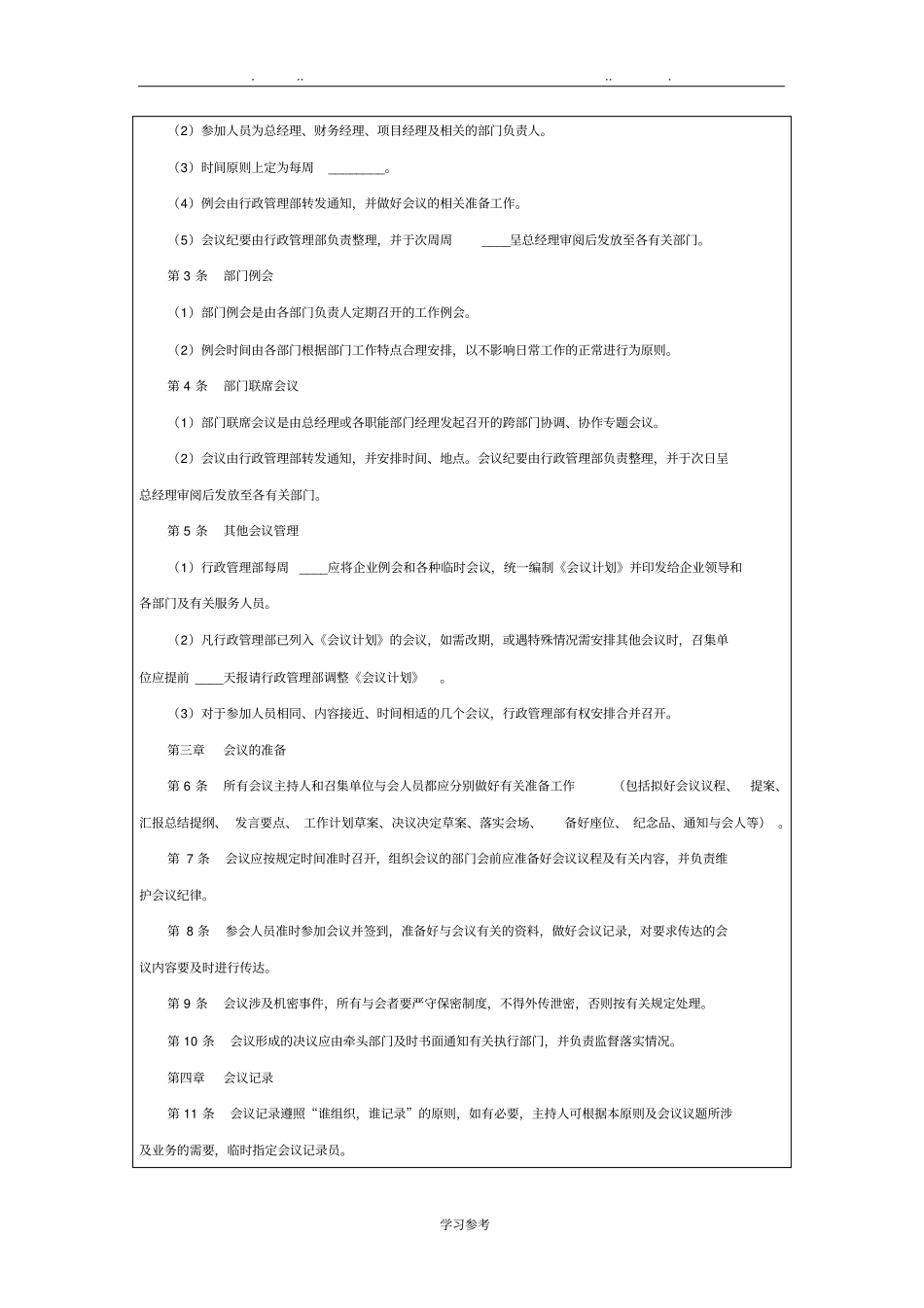 . .. .. .

（2）参加人员为总经理、财务经理、项目经理及相关的部门负责人。

（3）时间原则上定为每周 ________。

（4）例会由行政管理部转发通知，并做好会议的相关准备工作。

（5）会议纪要由行政管理部负责整理，并于次周周 ____呈总经理审阅后发放至各有关部门。

第 3 条 部门例会

（1）部门例会是由各部门负责人定期召开的工作例会。

（2）例会时间由各部门根据部门工作特点合理安排，以不影响日常工作的正常进行为原则。

第 4 条 部门联席会议

（1）部门联席会议是由总经理或各职能部门经理发起召开的跨部门协调、协作专题会议。

（2）会议由行政管理部转发通知，并安排时间、地点。会议纪要由行政管理部负责整理，并于次日呈总经理审阅后发放至各有关部门。

第 5 条 其他会议管理

（1）行政管理部每周 ____应将企业例会和各种临时会议，统一编制《会议计划》并印发给企业领导和各部门及有关服务人员。

（2）凡行政管理部已列入《会议计划》的会议，如需改期，或遇特殊情况需安排其他会议时，召集单位应提前 ____天报请行政管理部调整《会议计划》 。

（3）对于参加人员相同、内容接近、时间相适的几个会议，行政管理部有权安排合并召开。

第三章 会议的准备

第 6 条 所有会议主持人和召集单位与会人员都应分别做好有关准备工作 （包括拟好会议议程、 提案、汇报总结提纲、 发言要点、 工作计划草案、决议决定草案、落实会场、 备好座位、 纪念品、通知与会人等） 。

第 7 条 会议应按规定时间准时召开，组织会议的部门会前应准备好会议议程及有关内容，并负责维护会议纪律。

第 8 条 参会人员准时参加会议并签到，准备好与会议有关的资料，做好会议记录，对要求传达的会议内容要及时进行传达。

第 9 条 会议涉及机密事件，所有与会者要严守保密制度，不得外传泄密，否则按有关规定处理。

第 10 条 会议形成的决议应由牵头部门及时书面通知有关执行部门，并负责监督落实情况。

第四章 会议记录

第 11 条 会议记录遵照“谁组织，谁记录”的原则，如有必要，主持人可根据本原则及会议议题所涉及业务的需要，临时指定会议记录员。

学习参考